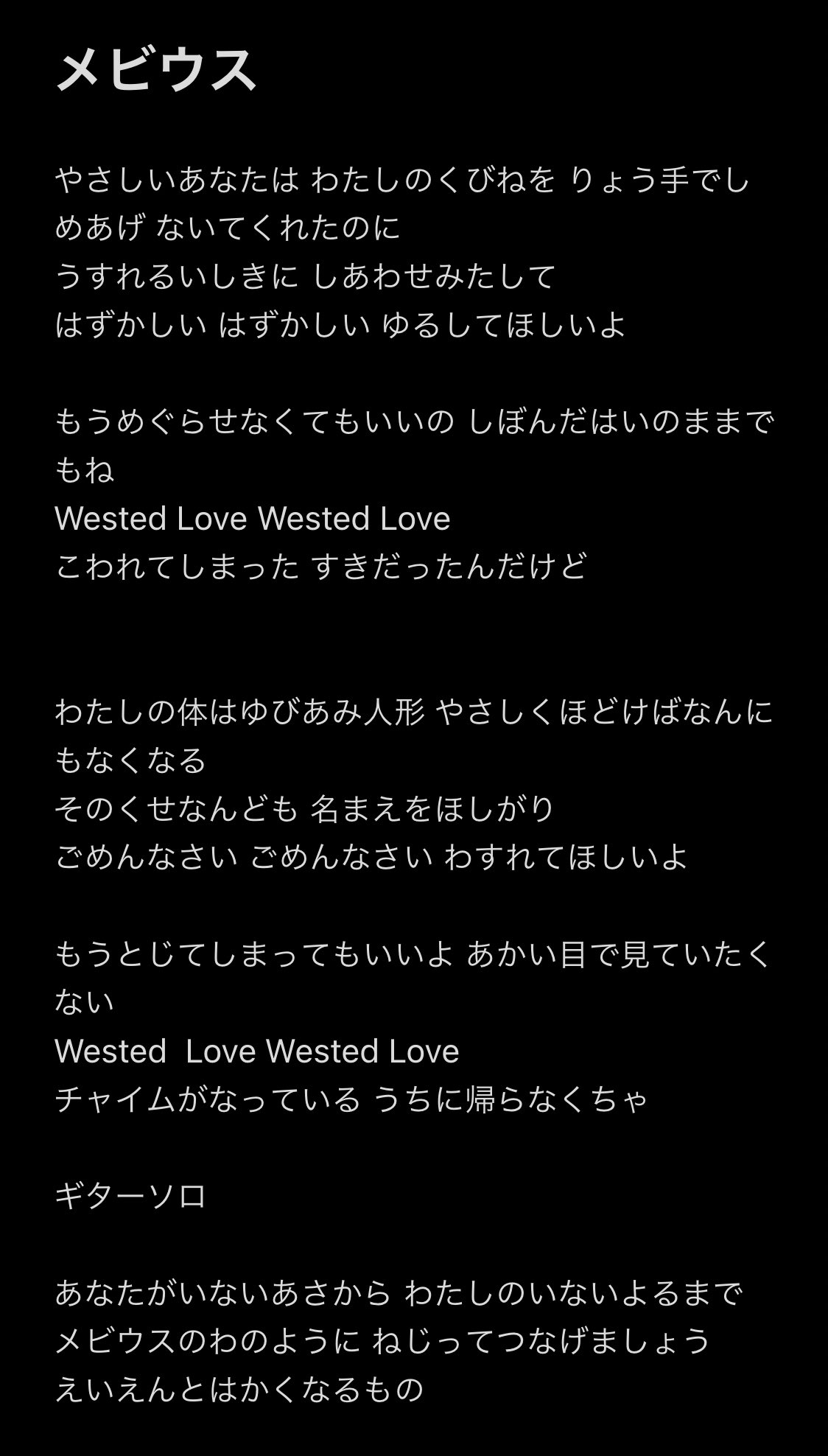 メビウス

やさしいあなたは わたしのくびねを りょう手でしめあげ ないてくれたのに
うすれるいしきに しあわせみたして
はずかしい はずかしい ゆるしてほしいよ

もうめぐらせなくてもいいの しぼんだはいのままでもね
Wested Love Wested Love
こわれてしまった すきだったんだけど

わたしの体はゆびあみ人形 やさしくほどけばなんにもなくなる
そのくせなんども 名まえをほしがり
ごめんなさい ごめんなさい わすれてほしいよ

もうとじてしまってもいいよ あかい目で見ていたくない
Wested Love Wested Love
チャイムがなっている うちに帰らなくちゃ

ギターソロ

あなたがいないあさから わたしのいないよるまで
メビウスのわのように ねじってつなげましょう
えいえんとはかくなるもの